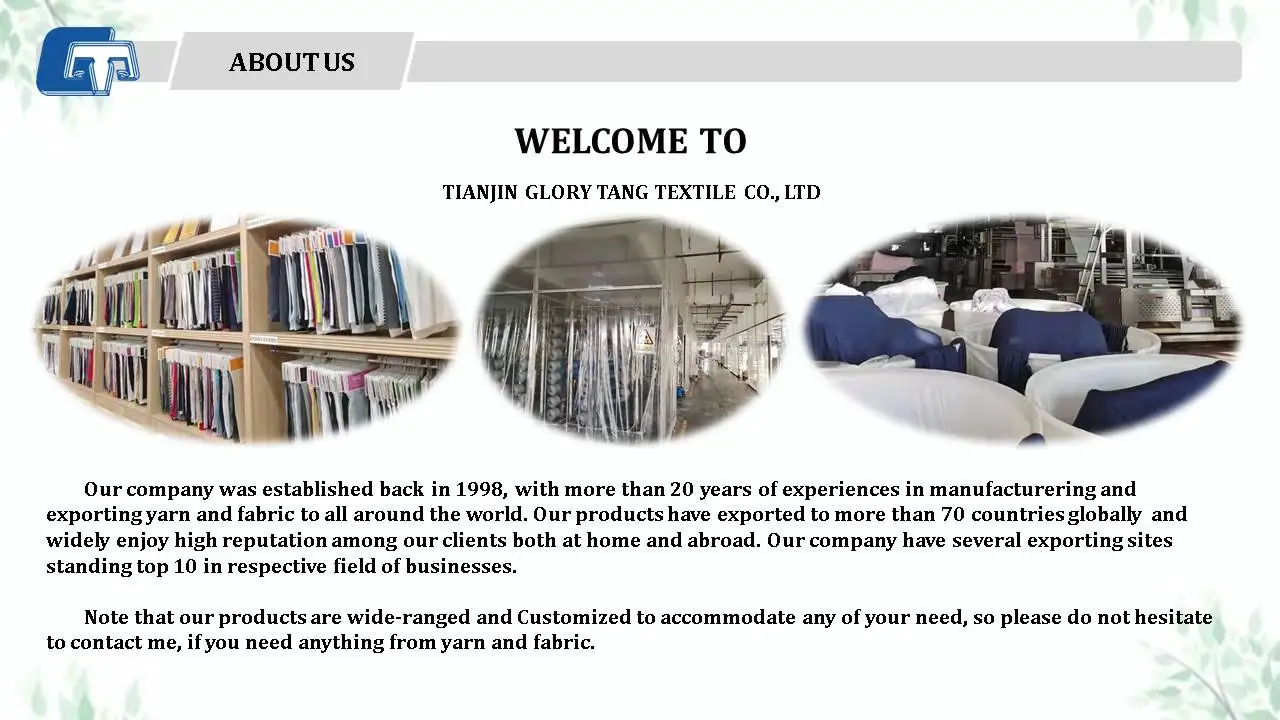 ABOUT US

WELCOME TO

TIANJIN GLORY TANG TEXTILE CO., LTD

Our company was established back in 1998, with more than 20 years of experiences in manufacturering and exporting yarn and fabric to all around the world. Our products have exported to more than 70 countries globally and widely enjoy high reputation among our clients both at home and abroad. Our company have several exporting sites standing top 10 in respective field of businesses.

Note that our products are wide-ranged and Customized to accommodate any of your need, so please do not hesitate to contact me, if you need anything from yarn and fabric.